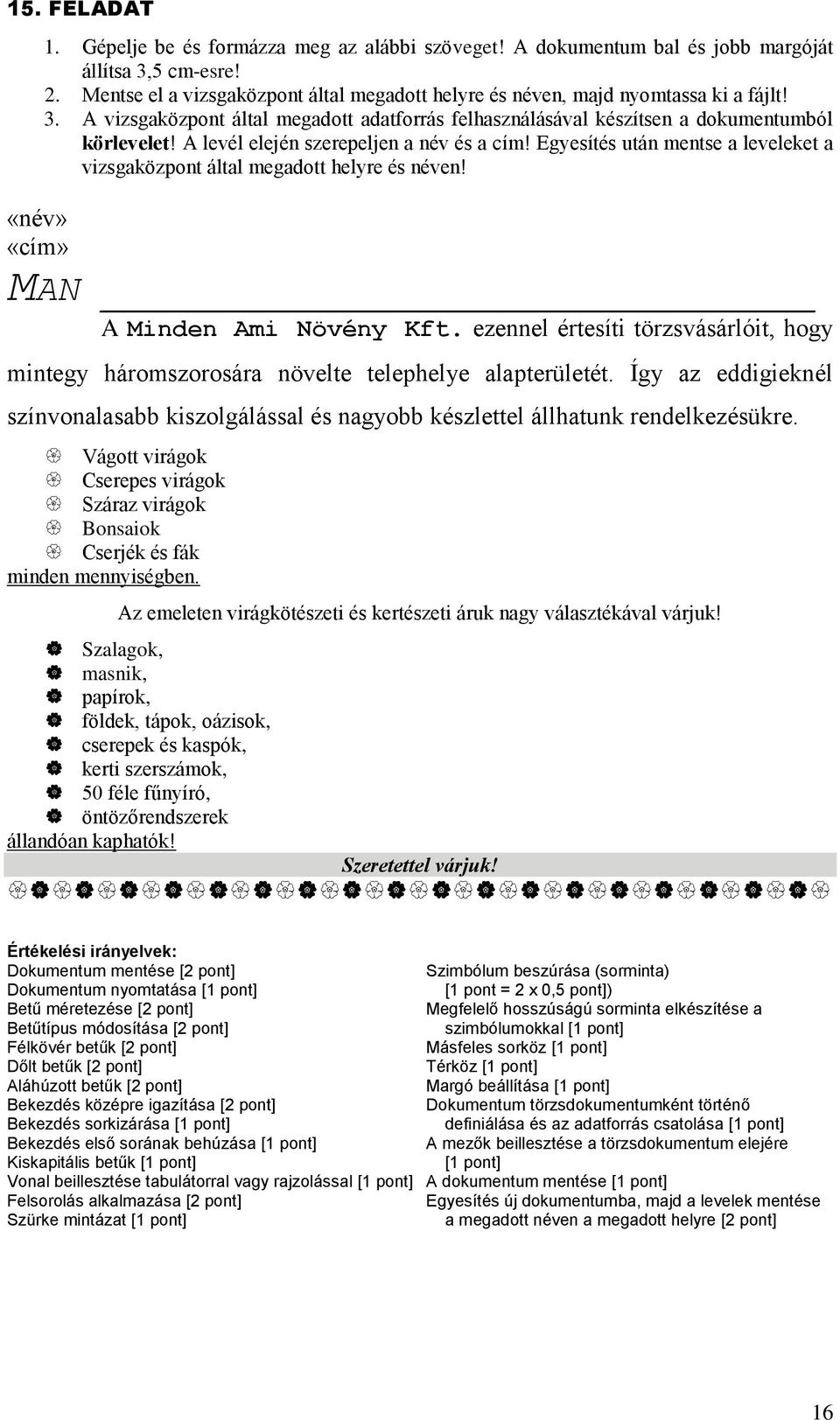 15. FELADAT

1. Gépelje be és formázza meg az alábbi szöveget! A dokumentum bal és jobb margóját állítsa 3,5 cm-esre!
2. Mentse el a vizsgaközpont által megadott helyre és néven, majd nyomtassa ki a fájlt!
3. A vizsgaközpont által megadott adatforrás felhasználásával készítsen a dokumentumból körlevelet! A levél elején szerepeljen a név és a cím! Egyesítés után mentse a leveleket a vizsgaközpont által megadott helyre és néven!

«név»
«cím»

MAN

A Minden Ami Növény Kft. ezennel értesíti törzsvásárlóit, hogy mintegy háromszorosára növelte telephelye alapterületét. Így az eddigieknél színvonalasabb kiszolgálással és nagyobb készlettel állhatunk rendelkezésükre.

Vágott virágok
Cserepes virágok
Száraz virágok
Bonsaiok
Cserjék és fák
minden mennyiségben.

Az emeleten virágkötészeti és kertészeti áruk nagy választékával várjuk!

Szalagok,
masnik,
papírok,
földek, tápok, oázisok,
cserepek és kaspók,
kerti szerszámok,
50 féle fűnyíró,
öntözőrendszerek
állandóan kaphatók!

Szeretettel várjuk!

Értékelési irányelvek:
Dokumentum mentése [2 pont]
Dokumentum nyomtatása [1 pont]
Betű méretezése [2 pont]
Betűtípus módosítása [2 pont]
Félkövér betűk [2 pont]
Dőlt betűk [2 pont]
Aláhúzott betűk [2 pont]
Bekezdés középre igazítása [2 pont]
Bekezdés sorkizárása [1 pont]
Bekezdés első sorának behúzása [1 pont]
Kiskapitális betűk [1 pont]
Vonal beillesztése tabulátorral vagy rajzolással [1 pont]
Felsorolás alkalmazása [2 pont]
Szürke mintázat [1 pont]

Szimbólum beszúrása (sorminta) [1 pont = 2 x 0,5 pont])
Megfelelő hosszúságú sorminta elkészítése a szimbólumokkal [1 pont]
Másfeles sorköz [1 pont]
Térköz [1 pont]
Margó beállítása [1 pont]
Dokumentum törzsdokumentumként történő definiálása és az adatforrás csatolása [1 pont]
A mezők beillesztése a törzsdokumentum elejére [1 pont]
A dokumentum mentése [1 pont]
Egyesítés új dokumentumba, majd a levelek mentése a megadott néven a megadott helyre [2 pont]

16